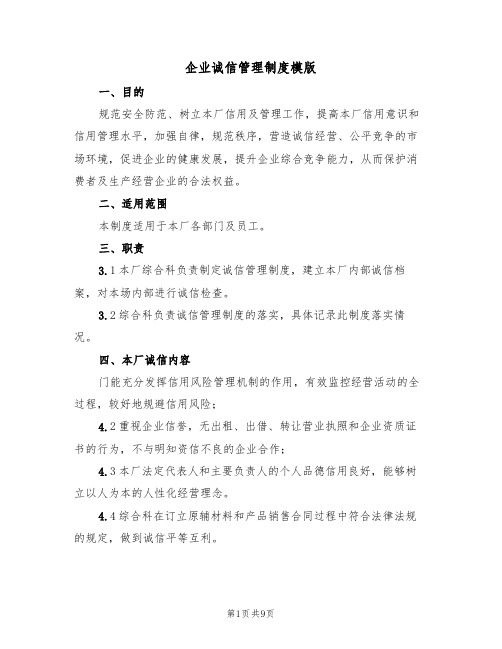 企业诚信管理制度模版

一、目的

规范安全防范、树立本厂信用及管理工作，提高本厂信用意识和信用管理水平，加强自律，规范秩序，营造诚信经营、公平竞争的市场环境，促进企业的健康发展，提升企业综合竞争能力，从而保护消费者及生产经营企业的合法权益。

二、适用范围

本制度适用于本厂各部门及员工。

三、职责

3.1本厂综合科负责制定诚信管理制度，建立本厂内部诚信档案，对本场内部进行诚信检查。

3.2综合科负责诚信管理制度的落实，具体记录此制度落实情况。

四、本厂诚信内容

门能充分发挥信用风险管理机制的作用，有效监控经营活动的全过程，较好地规避信用风险；

4.2重视企业信誉，无出租、出借、转让营业执照和企业资质证书的行为，不与明知资信不良的企业合作；

4.3本厂法定代表人和主要负责人的个人品德信用良好，能够树立以人为本的人性化经营理念。

4.4综合科在订立原辅材料和产品销售合同过程中符合法律法规的规定，做到诚信平等互利。

第1页共9页